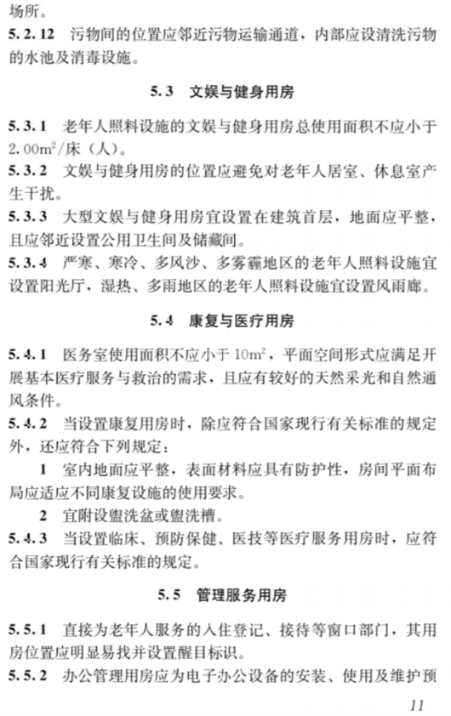 场所。

5.2.12 污物间的位置应邻近污物运输通道，内部应设清洗污物的水池及消毒设施。

5.3 文娱与健身用房

5.3.1 老年人照料设施的文娱与健身用房总使用面积不应小于 $2.00m^2$/床（人）。

5.3.2 文娱与健身用房的位置应避免对老年人居室、休息室产生干扰。

5.3.3 大型文娱与健身用房宜设置在建筑首层，地面应平整，且应邻近设置公用卫生间及储藏间。

5.3.4 严寒、寒冷、多风沙、多雾霾地区的老年人照料设施宜设置阳光厅，湿热、多雨地区的老年人照料设施宜设置风雨廊。

5.4 康复与医疗用房

5.4.1 医务室使用面积不应小于 $10m^2$，平面空间形式应满足开展基本医疗服务与救治的需求，且应有较好的天然采光和自然通风条件。

5.4.2 当设置康复用房时，除应符合国家现行有关标准的规定外，还应符合下列规定：

1 室内地面应平整，表面材料应具有防护性，房间平面布局应适应不同康复设施的使用要求。

2 宜附设盥洗盆或盥洗槽。

5.4.3 当设置临床、预防保健、医技等医疗服务用房时，应符合国家现行有关标准的规定。

5.5 管理服务用房

5.5.1 直接为老年人服务的入住登记、接待等窗口部门，其用房位置应明显易找并设置醒目标识。

5.5.2 办公管理用房应为电子办公设备的安装、使用及维护预

11